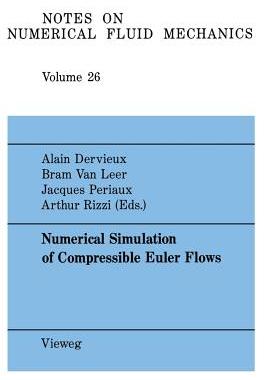 NOTES ON
NUMERICAL FLUID MECHANICS

Volume 26

Alain Dervieux
Bram Van Leer
Jacques Periaux
Arthur Rizzi (Eds.)

Numerical Simulation of Compressible Euler Flows

Vieweg